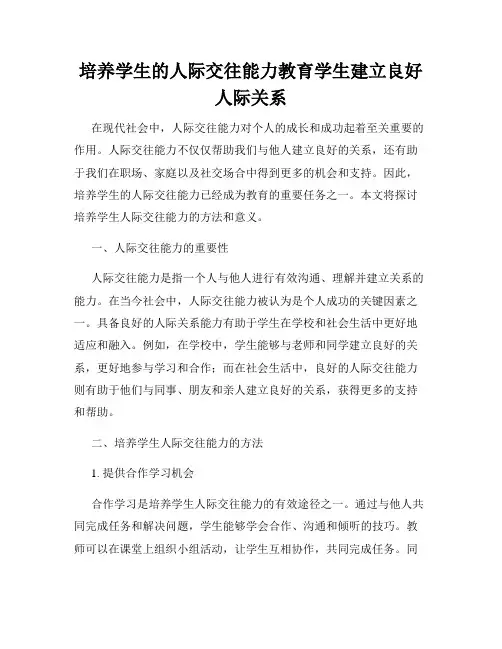 培养学生的人际交往能力教育学生建立良好人际关系

在现代社会中，人际交往能力对个人的成长和成功起着至关重要的作用。人际交往能力不仅仅帮助我们与他人建立良好的关系，还有助于我们在职场、家庭以及社交场合中得到更多的机会和支持。因此，培养学生的人际交往能力已经成为教育的重要任务之一。本文将探讨培养学生人际交往能力的方法和意义。

一、人际交往能力的重要性

人际交往能力是指一个人与他人进行有效沟通、理解并建立关系的能力。在当今社会中，人际交往能力被认为是个人成功的关键因素之一。具备良好的人际关系能力有助于学生在学校和社会生活中更好地适应和融入。例如，在学校中，学生能够与老师和同学建立良好的关系，更好地参与学习和合作；而在社会生活中，良好的人际交往能力则有助于他们与同事、朋友和亲人建立良好的关系，获得更多的支持和帮助。

二、培养学生人际交往能力的方法

1. 提供合作学习机会

合作学习是培养学生人际交往能力的有效途径之一。通过与他人共同完成任务和解决问题，学生能够学会合作、沟通和倾听的技巧。教师可以在课堂上组织小组活动，让学生互相协作，共同完成任务。同